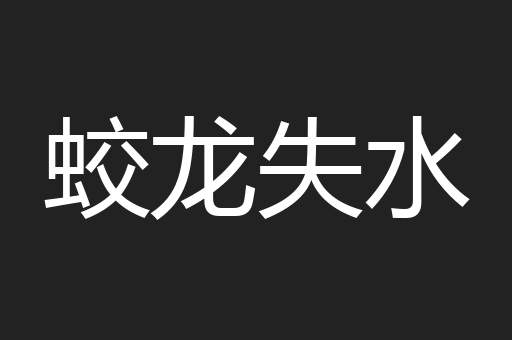 蛟龙失水